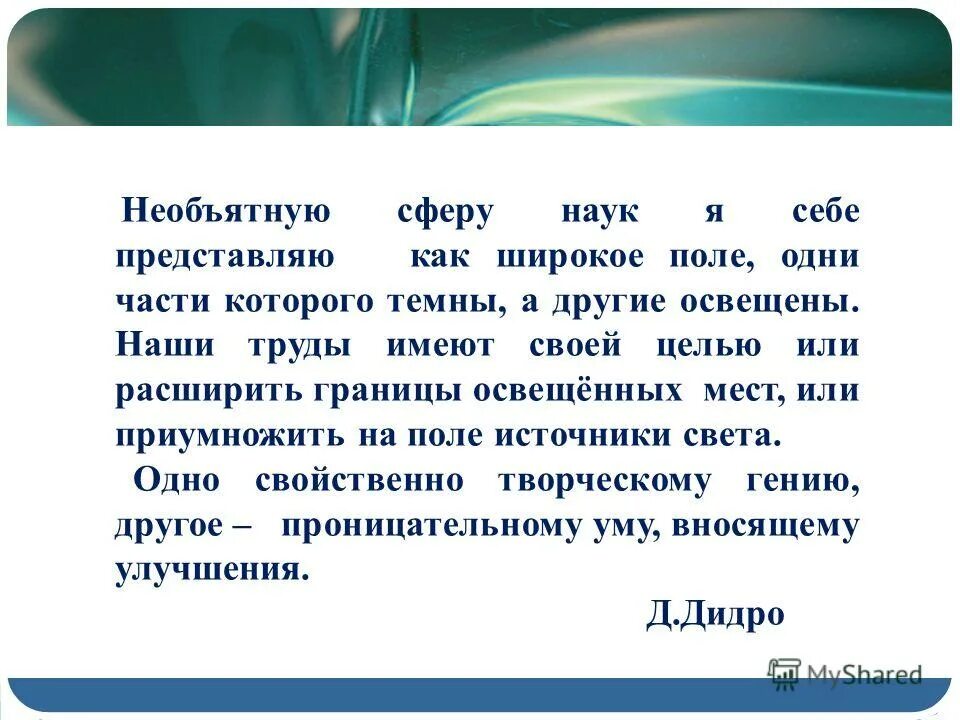 Необъятную сферу наук я себе представляю как широкое поле, одни части которого темны, а другие освещены. Наши труды имеют своей целью или расширить границы освещённых мест, или приумножить на поле источники света.

Одно свойственно творческому гению, другое – проницательному уму, вносящему улучшения.

Д.Дидро

MyShared